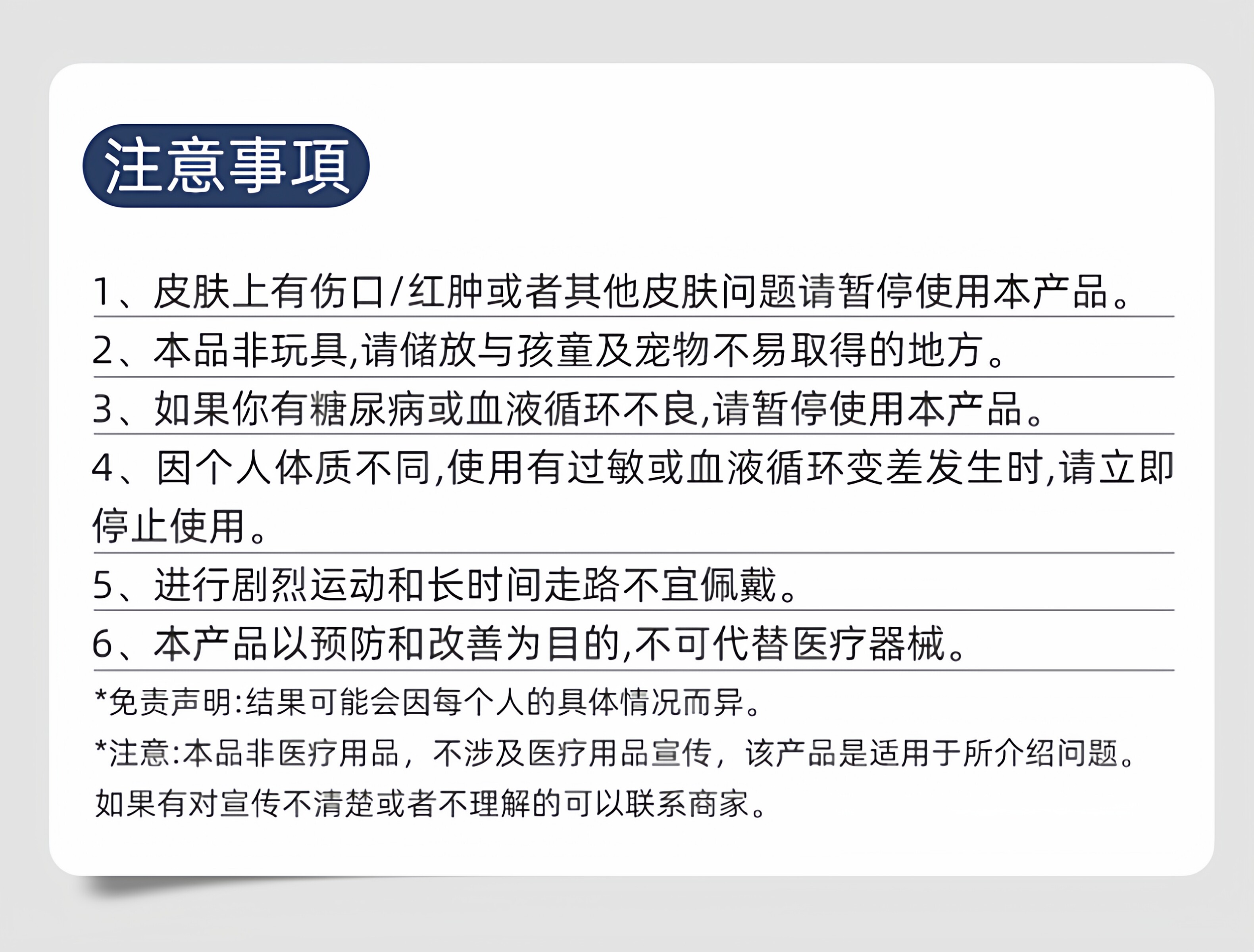 注意事項

1、皮肤上有伤口/红肿或者其他皮肤问题请暂停使用本产品。

2、本品非玩具,请储放与孩童及宠物不易取得的地方。

3、如果你有糖尿病或血液循环不良,请暂停使用本产品。

4、因个人体质不同,使用有过敏或血液循环变差发生时,请立即停止使用。

5、进行剧烈运动和长时间走路不宜佩戴。

6、本产品以预防和改善为目的,不可代替医疗器械。

*免责声明:结果可能会因每个人的具体情况而异。

*注意:本品非医疗用品，不涉及医疗用品宣传，该产品是适用于所介绍问题。如果有对宣传不清楚或者不理解的可以联系商家。